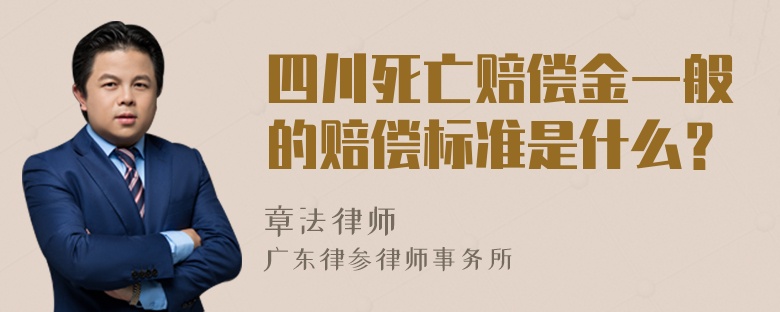 四川死亡赔偿金一般的赔偿标准是什么？

章法律师

广东律参律师事务所